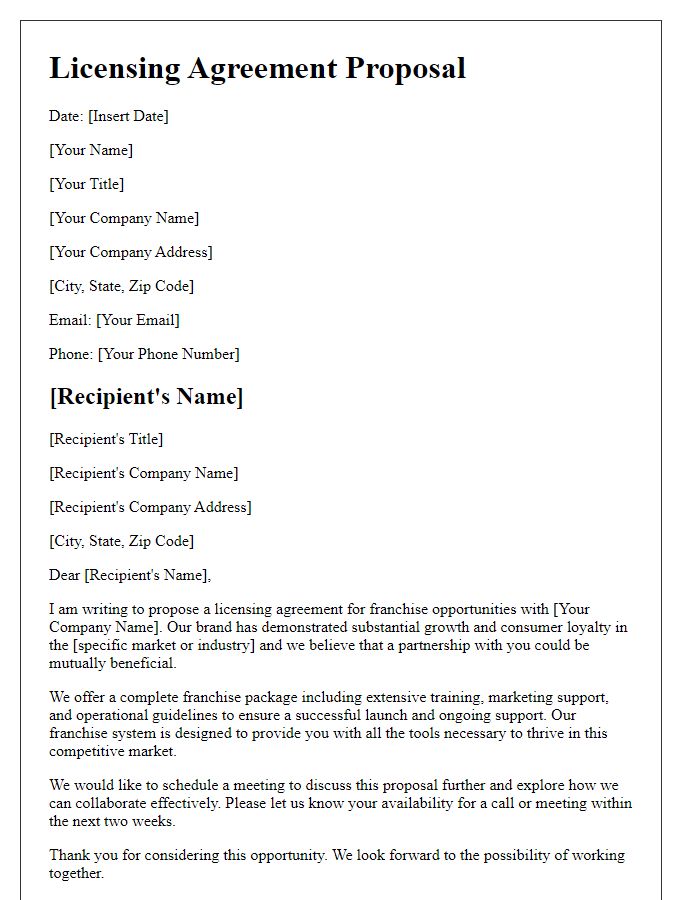 Licensing Agreement Proposal

Date: [Insert Date]

[Your Name]

[Your Title]

[Your Company Name]

[Your Company Address]

[City, State, Zip Code]

Email: [Your Email]

Phone: [Your Phone Number]

[Recipient's Name]

[Recipient's Title]

[Recipient's Company Name]

[Recipient's Company Address]

[City, State, Zip Code]

Dear [Recipient's Name],

I am writing to propose a licensing agreement for franchise opportunities with [Your Company Name]. Our brand has demonstrated substantial growth and consumer loyalty in the [specific market or industry] and we believe that a partnership with you could be mutually beneficial.

We offer a complete franchise package including extensive training, marketing support, and operational guidelines to ensure a successful launch and ongoing support. Our franchise system is designed to provide you with all the tools necessary to thrive in this competitive market.

We would like to schedule a meeting to discuss this proposal further and explore how we can collaborate effectively. Please let us know your availability for a call or meeting within the next two weeks.

Thank you for considering this opportunity. We look forward to the possibility of working together.